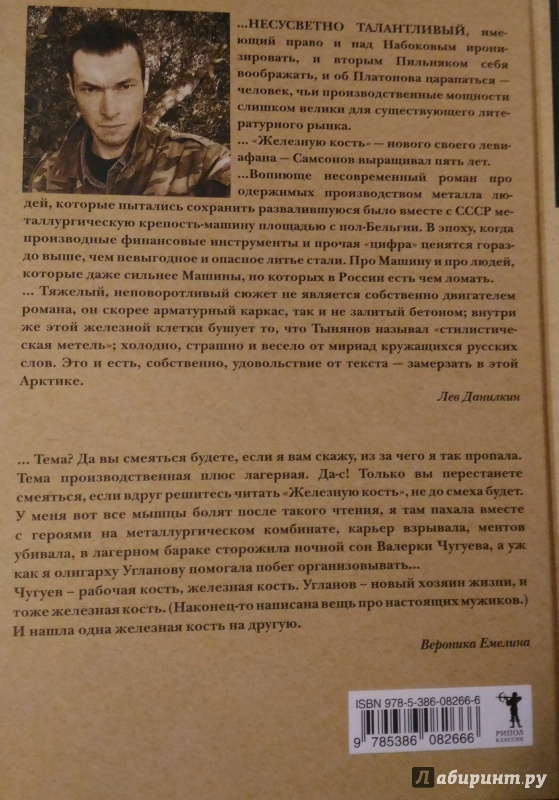 ...НЕСУСВЕТНО ТАЛАНТЛИВЫЙ, имеющий право и над Набоковым иронизировать, и вторым Пильняком себя воображать, и об Платонова царапаться — человек, чьи производственные мощности слишком велики для существующего литературного рынка.
... «Железную кость» — нового своего левиафана — Самсонов выращивал пять лет.
...Вопиюще несовременный роман про одержимых производством металла людей, которые пытались сохранить развалившуюся было вместе с СССР металлургическую крепость-машину площадью с пол-Бельгии. В эпоху, когда производные финансовые инструменты и прочая «цифра» ценятся гораздо выше, чем невыгодное и опасное литье стали. Про Машину и про людей, которые даже сильнее Машины, но которых в России есть чем ломать.
... Тяжелый, неповоротливый сюжет не является собственно двигателем романа, он скорее арматурный каркас, так и не залитый бетоном; внутри же этой железной клетки бушует то, что Тынянов называл «стилистическая метель»; холодно, страшно и весело от мириад кружащихся русских слов. Это и есть, собственно, удовольствие от текста — замерзать в этой Арктике.

Лев Данилкин

... Тема? Да вы смеяться будете, если я вам скажу, из за чего я так пропала. Тема производственная плюс лагерная. Да-с! Только вы перестанете смеяться, если вдруг решитесь читать «Железную кость», не до смеха будет. У меня вот все мышцы болят после такого чтения, я там пахала вместе с героями на металлургическом комбинате, карьер взрывала, ментов убивала, в лагерном бараке сторожила ночной сон Валерки Чугуева, а уж как я олигарху Угланову помогала побег организовывать...
Чугуев – рабочая кость, железная кость. Угланов – новый хозяин жизни, и тоже железная кость. (Наконец-то написана вещь про настоящих мужиков.) И нашла одна железная кость на другую.

Вероника Емелина

ISBN 978-5-386-08266-6
9 785386 082666
РИПОЛ КЛАССИК
Лабиринт.ру